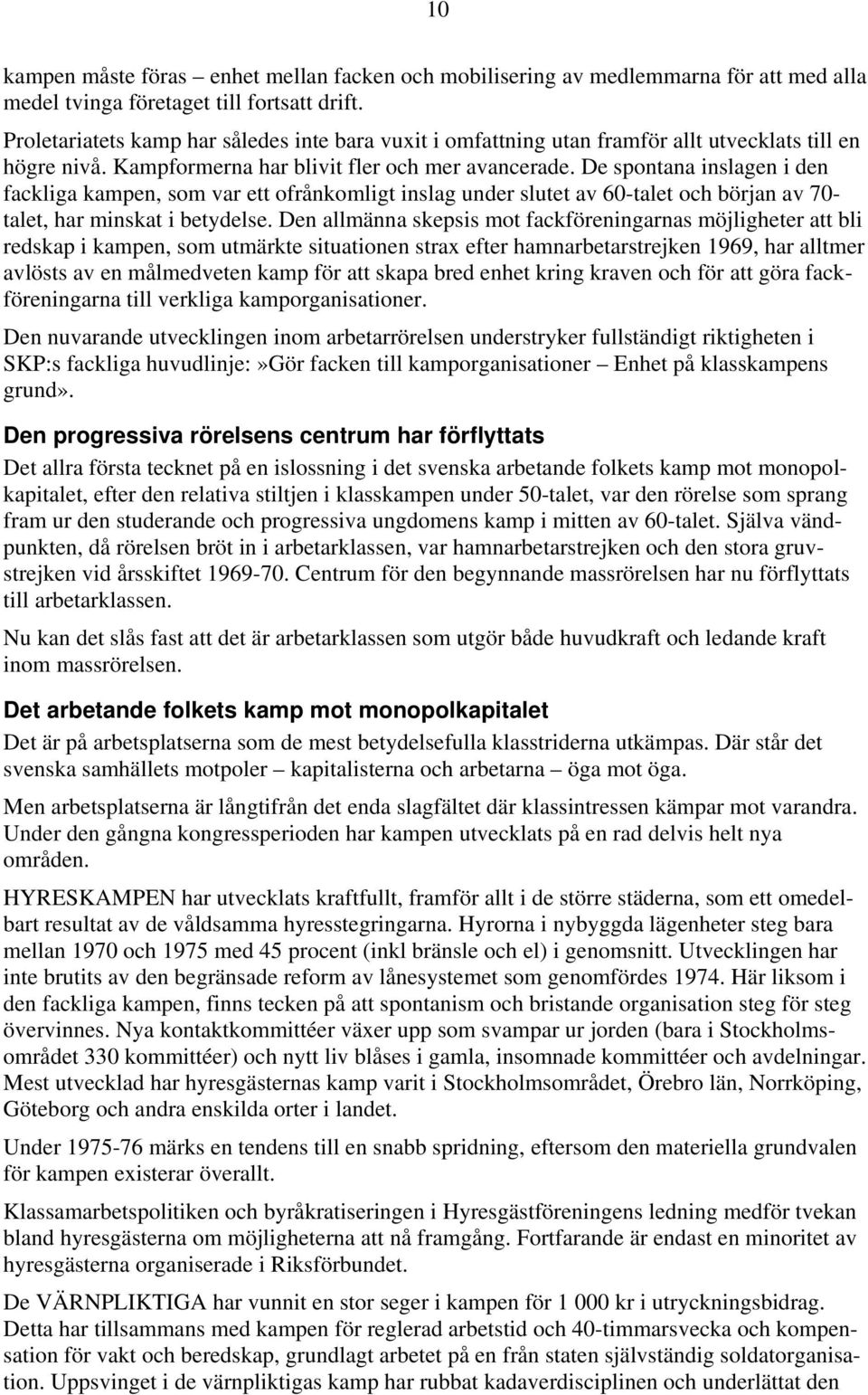 10

kampen måste föras – enhet mellan facken och mobilisering av medlemmarna för att med alla medel tvinga företaget till fortsatt drift.

Proletariatets kamp har således inte bara vuxit i omfattning utan framför allt utvecklats till en högre nivå. Kampformerna har blivit fler och mer avancerade. De spontana inslagen i den fackliga kampen, som var ett ofrånkomligt inslag under slutet av 60-talet och början av 70-talet, har minskat i betydelse. Den allmänna skepsis mot fackföreningarnas möjligheter att bli redskap i kampen, som utmärkte situationen strax efter hamnarbetarstrejken 1969, har alltmer avlösts av en målmedveten kamp för att skapa bred enhet kring kraven och för att göra fackföreningarna till verkliga kamporganisationer.

Den nuvarande utvecklingen inom arbetarrörelsen understryker fullständigt riktigheten i SKP:s fackliga huvudlinje:»Gör facken till kamporganisationer – Enhet på klasskampens grund».

Den progressiva rörelsens centrum har förflyttats

Det allra första tecknet på en islossning i det svenska arbetande folkets kamp mot monopolkapitalet, efter den relativa stiltjen i klasskampen under 50-talet, var den rörelse som sprang fram ur den studerande och progressiva ungdomens kamp i mitten av 60-talet. Själva vändpunkten, då rörelsen bröt in i arbetarklassen, var hamnarbetarstrejken och den stora gruvstrejken vid årsskiftet 1969-70. Centrum för den begynnande massrörelsen har nu förflyttats till arbetarklassen.

Nu kan det slås fast att det är arbetarklassen som utgör både huvudkraft och ledande kraft inom massrörelsen.

Det arbetande folkets kamp mot monopolkapitalet

Det är på arbetsplatserna som de mest betydelsefulla klasstriderna utkämpas. Där står det svenska samhällets motpoler – kapitalisterna och arbetarna – öga mot öga.

Men arbetsplatserna är långtifrån det enda slagfältet där klassintressen kämpar mot varandra. Under den gångna kongressperioden har kampen utvecklats på en rad delvis helt nya områden.

HYRESKAMPEN har utvecklats kraftfullt, framför allt i de större städerna, som ett omedelbart resultat av de våldsamma hyresstegringarna. Hyrorna i nybyggda lägenheter steg bara mellan 1970 och 1975 med 45 procent (inkl bränsle och el) i genomsnitt. Utvecklingen har inte brutits av den begränsade reform av lånesystemet som genomfördes 1974. Här liksom i den fackliga kampen, finns tecken på att spontanism och bristande organisation steg för steg övervinnes. Nya kontaktkommittéer växer upp som svampar ur jorden (bara i Stockholmsområdet 330 kommittéer) och nytt liv blåses i gamla, insomnade kommittéer och avdelningar. Mest utvecklad har hyresgästernas kamp varit i Stockholmsområdet, Örebro län, Norrköping, Göteborg och andra enskilda orter i landet.

Under 1975-76 märks en tendens till en snabb spridning, eftersom den materiella grundvalen för kampen existerar överallt.

Klassamarbetspolitiken och byråkratiseringen i Hyresgästföreningens ledning medför tvekan bland hyresgästerna om möjligheterna att nå framgång. Fortfarande är endast en minoritet av hyresgästerna organiserade i Riksförbundet.

De VÄRNPLIKTIGA har vunnit en stor seger i kampen för 1 000 kr i utryckningsbidrag. Detta har tillsammans med kampen för reglerad arbetstid och 40-timmarsvecka och kompensation för vakt och beredskap, grundlagt arbetet på en från staten självständig soldatorganisation. Uppsvinget i de värnpliktigas kamp har rubbat kadaverdisciplinen och underlättat den